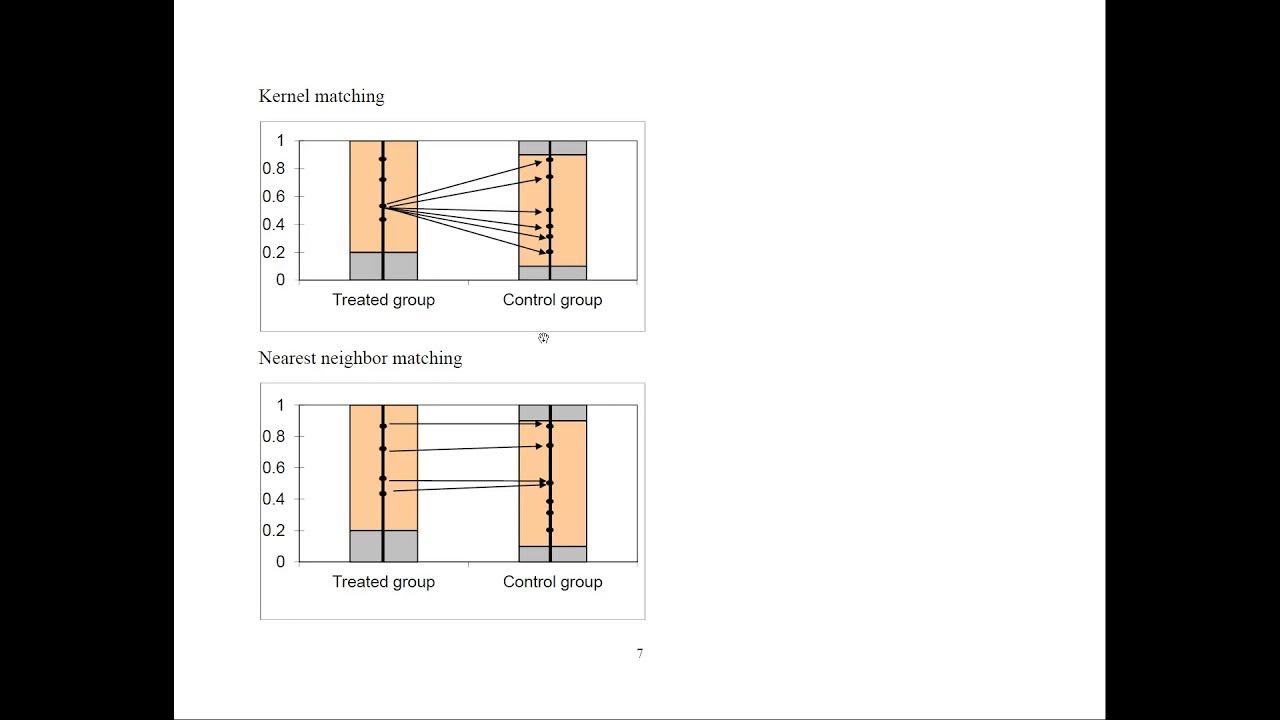 Kernel matching

1
0.8
0.6
0.4
0.2
0

Treated group
Control group

Nearest neighbor matching

1
0.8
0.6
0.4
0.2
0

Treated group
Control group

7